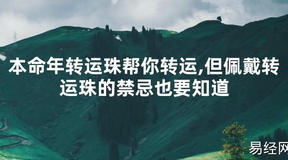 本命年转运珠帮你转运,但佩戴转运珠的禁忌也要知道

易经网